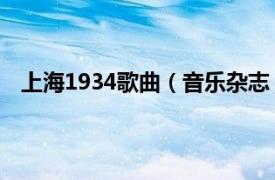 上海1934歌曲（音乐杂志